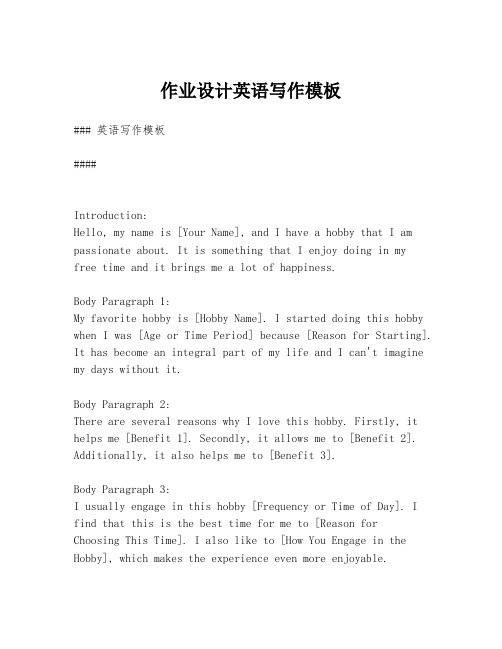 作业设计英语写作模板

### 英语写作模板

####

Introduction:
Hello, my name is [Your Name], and I have a hobby that I am passionate about. It is something that I enjoy doing in my free time and it brings me a lot of happiness.

Body Paragraph 1:
My favorite hobby is [Hobby Name]. I started doing this hobby when I was [Age or Time Period] because [Reason for Starting]. It has become an integral part of my life and I can't imagine my days without it.

Body Paragraph 2:
There are several reasons why I love this hobby. Firstly, it helps me [Benefit 1]. Secondly, it allows me to [Benefit 2]. Additionally, it also helps me to [Benefit 3].

Body Paragraph 3:
I usually engage in this hobby [Frequency or Time of Day]. I find that this is the best time for me to [Reason for Choosing This Time]. I also like to [How You Engage in the Hobby], which makes the experience even more enjoyable.